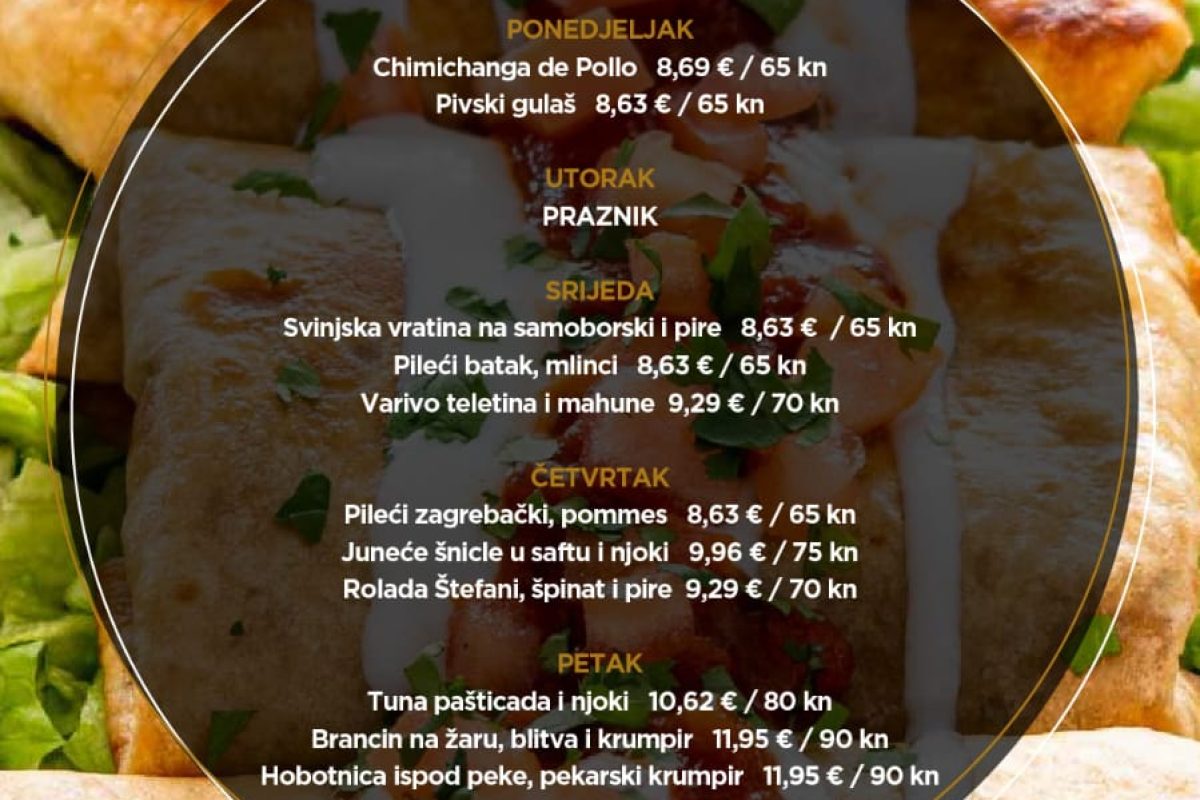 PONEDJELJAK
Chimichanga de Pollo 8,69 € / 65 kn
Pivski gulaš 8,63 € / 65 kn

UTORAK
PRAZNIK

SRIJEDA
Svinjska vratina na samoborski i pire 8,63 € / 65 kn
Pileći batak, mlinci 8,63 € / 65 kn
Varivo teletina i mahune 9,29 € / 70 kn

ČETVRTAK
Pileći zagrebački, pommes 8,63 € / 65 kn
Juneće šnicle u saftu i njoki 9,96 € / 75 kn
Rolada Štefani, špinat i pire 9,29 € / 70 kn

PETAK
Tuna pašticada i njoki 10,62 € / 80 kn
Brancin na žaru, blitva i krumpir 11,95 € / 90 kn
Hobotnica ispod peke, pekarski krumpir 11,95 € / 90 kn